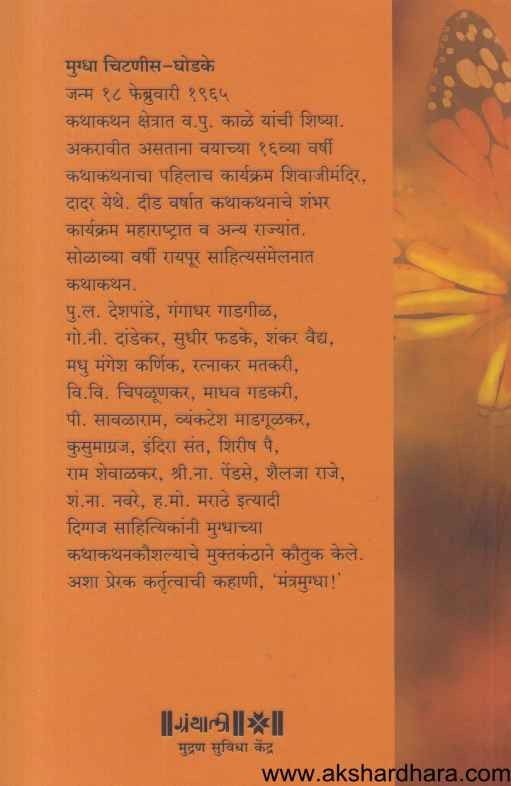 मुग्धा चिटणीस-घोडके

जन्म १८ फेब्रुवारी १९६५ कथाकथन क्षेत्रात व.पु. काळे यांची शिष्या. अकरावीत असताना वयाच्या १६व्या वर्षी कथाकथनाचा पहिलाच कार्यक्रम शिवाजीमंदिर, दादर येथे. दीड वर्षात कथाकथनाचे शंभर कार्यक्रम महाराष्ट्रात व अन्य राज्यांत. सोळाव्या वर्षी रायपूर साहित्यसंमेलनात कथाकथन. पु.ल. देशपांडे, गंगाधर गाडगीळ, गो.नी. दांडेकर, सुधीर फडके, शंकर वैद्य, मधु मंगेश कर्णिक, रत्नाकर मतकरी, वि.वि. चिपळूणकर, माधव गडकरी, पी. सावळाराम, व्यंकटेश माडगूळकर, कुसुमाग्रज, इंदिरा संत, शिरीष पै, राम शेवाळकर, श्री.ना. पेंडसे, शैलजा राजे, शं.ना. नवरे, ह.मो. मराठे इत्यादी दिग्गज साहित्यिकांनी मुग्धाच्या कथाकथनकौशल्याचे मुक्तकंठाने कौतुक केले. अशा प्रेरक कर्तृत्वाची कहाणी, 'मंत्रमुग्धा!'

ग्रंथाली
मुद्रण सुविधा केंद्र

www.akshardhara.com